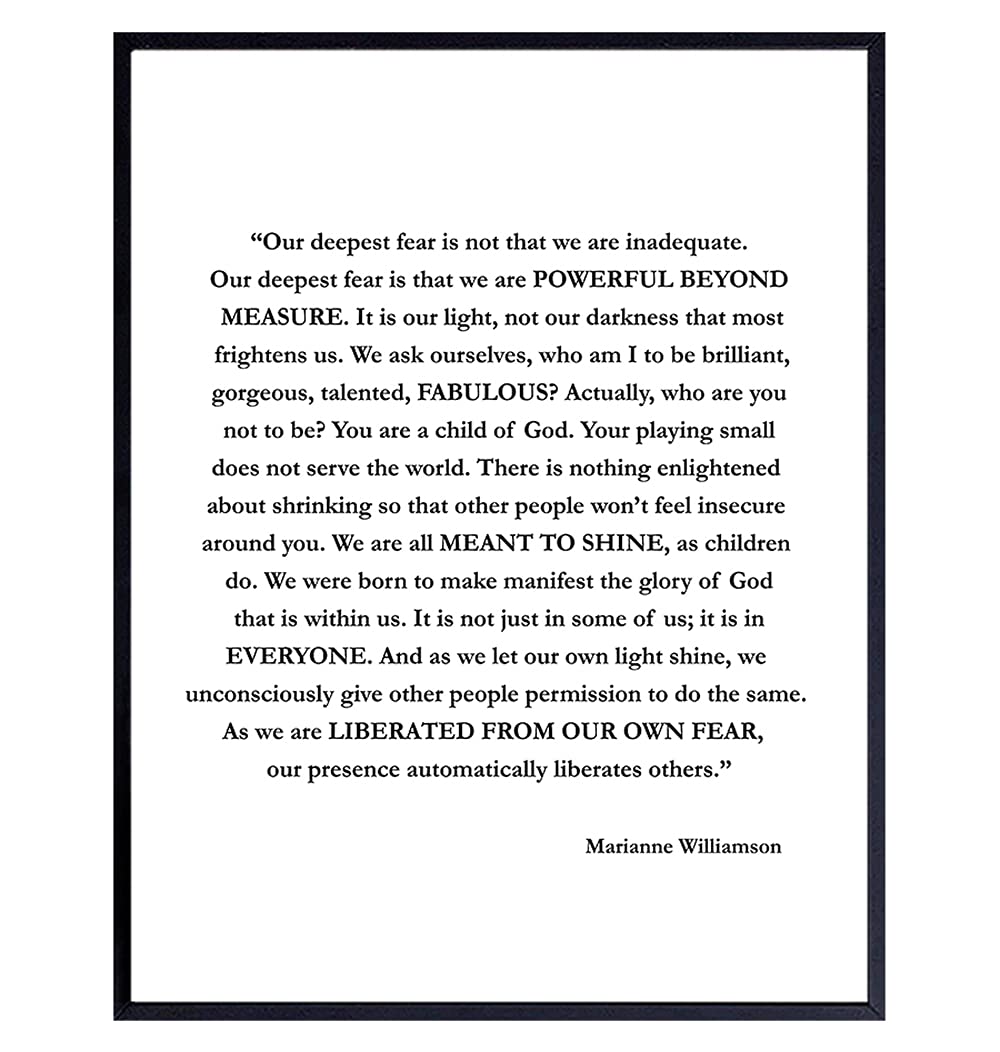 “Our deepest fear is not that we are inadequate. Our deepest fear is that we are POWERFUL BEYOND MEASURE. It is our light, not our darkness that most frightens us. We ask ourselves, who am I to be brilliant, gorgeous, talented, FABULOUS? Actually, who are you not to be? You are a child of God. Your playing small does not serve the world. There is nothing enlightened about shrinking so that other people won’t feel insecure around you. We are all MEANT TO SHINE, as children do. We were born to make manifest the glory of God that is within us. It is not just in some of us; it is in EVERYONE. And as we let our own light shine, we unconsciously give other people permission to do the same. As we are LIBERATED FROM OUR OWN FEAR, our presence automatically liberates others.”

Marianne Williamson